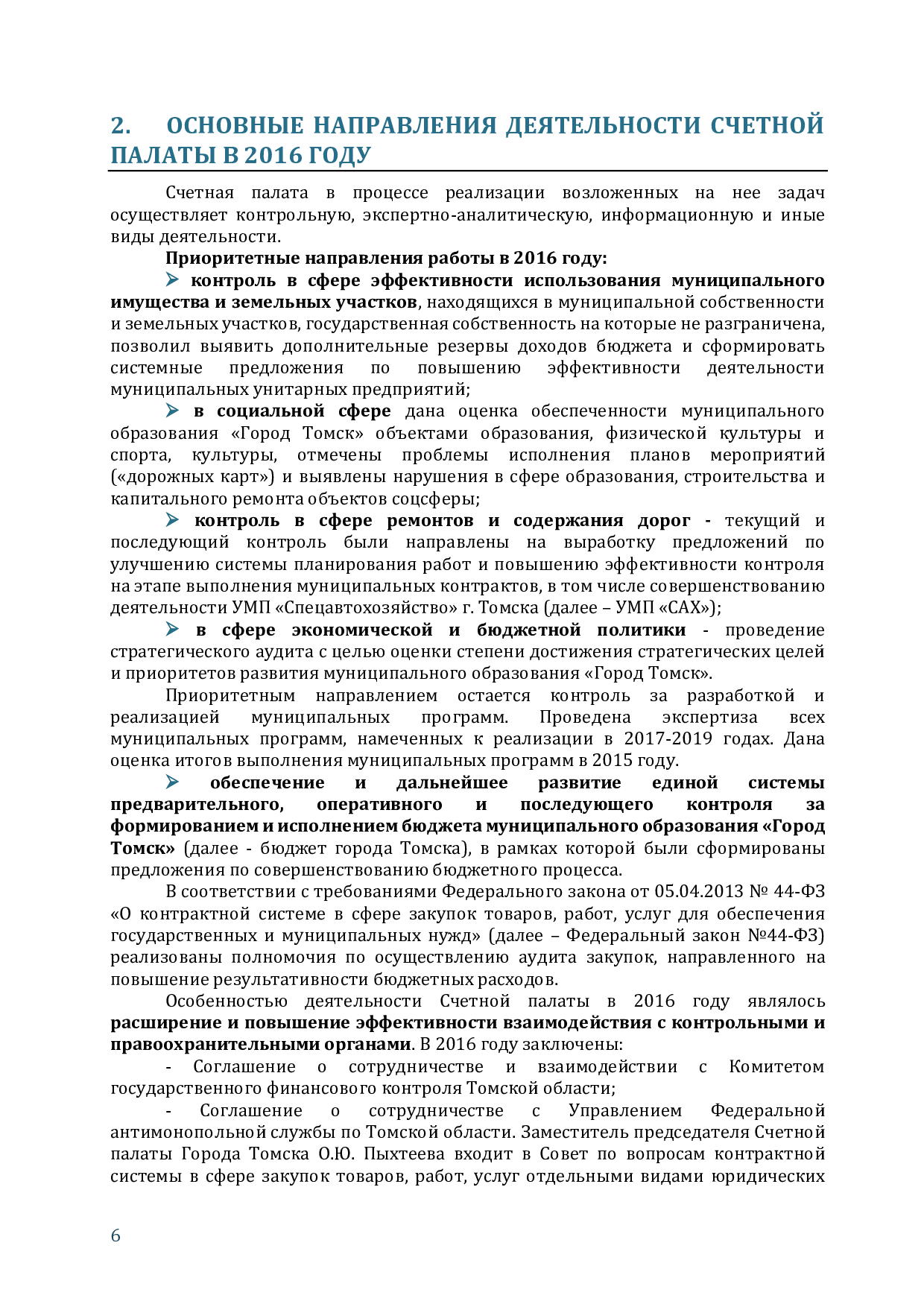 2. ОСНОВНЫЕ НАПРАВЛЕНИЯ ДЕЯТЕЛЬНОСТИ СЧЕТНОЙ ПАЛАТЫ В 2016 ГОДУ

Счетная палата в процессе реализации возложенных на нее задач осуществляет контрольную, экспертно-аналитическую, информационную и иные виды деятельности.

Приоритетные направления работы в 2016 году:

➢ контроль в сфере эффективности использования муниципального имущества и земельных участков, находящихся в муниципальной собственности и земельных участков, государственная собственность на которые не разграничена, позволил выявить дополнительные резервы доходов бюджета и сформировать системные предложения по повышению эффективности деятельности муниципальных унитарных предприятий;

➢ в социальной сфере дана оценка обеспеченности муниципального образования «Город Томск» объектами образования, физической культуры и спорта, культуры, отмечены проблемы исполнения планов мероприятий («дорожных карт») и выявлены нарушения в сфере образования, строительства и капитального ремонта объектов соцсферы;

➢ контроль в сфере ремонтов и содержания дорог - текущий и последующий контроль были направлены на выработку предложений по улучшению системы планирования работ и повышению эффективности контроля на этапе выполнения муниципальных контрактов, в том числе совершенствованию деятельности УМП «Спецавтохозяйство» г. Томска (далее – УМП «САХ»);

➢ в сфере экономической и бюджетной политики - проведение стратегического аудита с целью оценки степени достижения стратегических целей и приоритетов развития муниципального образования «Город Томск».

Приоритетным направлением остается контроль за разработкой и реализацией муниципальных программ. Проведена экспертиза всех муниципальных программ, намеченных к реализации в 2017-2019 годах. Дана оценка итогов выполнения муниципальных программ в 2015 году.

➢ обеспечение и дальнейшее развитие единой системы предварительного, оперативного и последующего контроля за формированием и исполнением бюджета муниципального образования «Город Томск» (далее - бюджет города Томска), в рамках которой были сформированы предложения по совершенствованию бюджетного процесса.

В соответствии с требованиями Федерального закона от 05.04.2013 № 44-ФЗ «О контрактной системе в сфере закупок товаров, работ, услуг для обеспечения государственных и муниципальных нужд» (далее – Федеральный закон №44-ФЗ) реализованы полномочия по осуществлению аудита закупок, направленного на повышение результативности бюджетных расходов.

Особенностью деятельности Счетной палаты в 2016 году являлось расширение и повышение эффективности взаимодействия с контрольными и правоохранительными органами. В 2016 году заключены:

- Соглашение о сотрудничестве и взаимодействии с Комитетом государственного финансового контроля Томской области;

- Соглашение о сотрудничестве с Управлением Федеральной антимонопольной службы по Томской области. Заместитель председателя Счетной палаты Города Томска О.Ю. Пыхтеева входит в Совет по вопросам контрактной системы в сфере закупок товаров, работ, услуг отдельными видами юридических

6